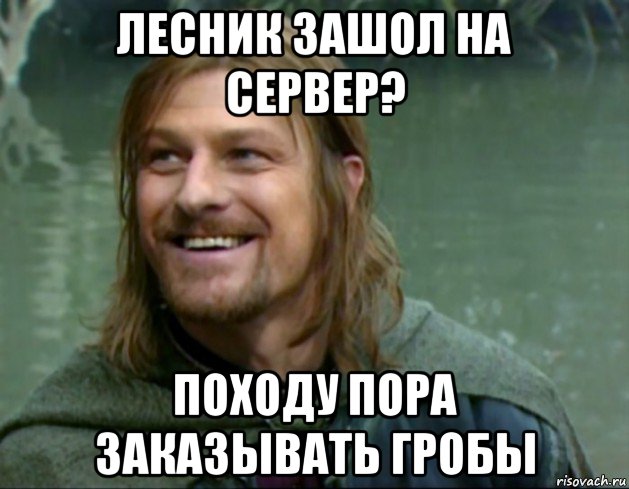 ЛЕСНИК ЗАШОЛ НА СЕРВЕР?

ПОХОДУ ПОРА ЗАКАЗЫВАТЬ ГРОБЫ

risovach.ru